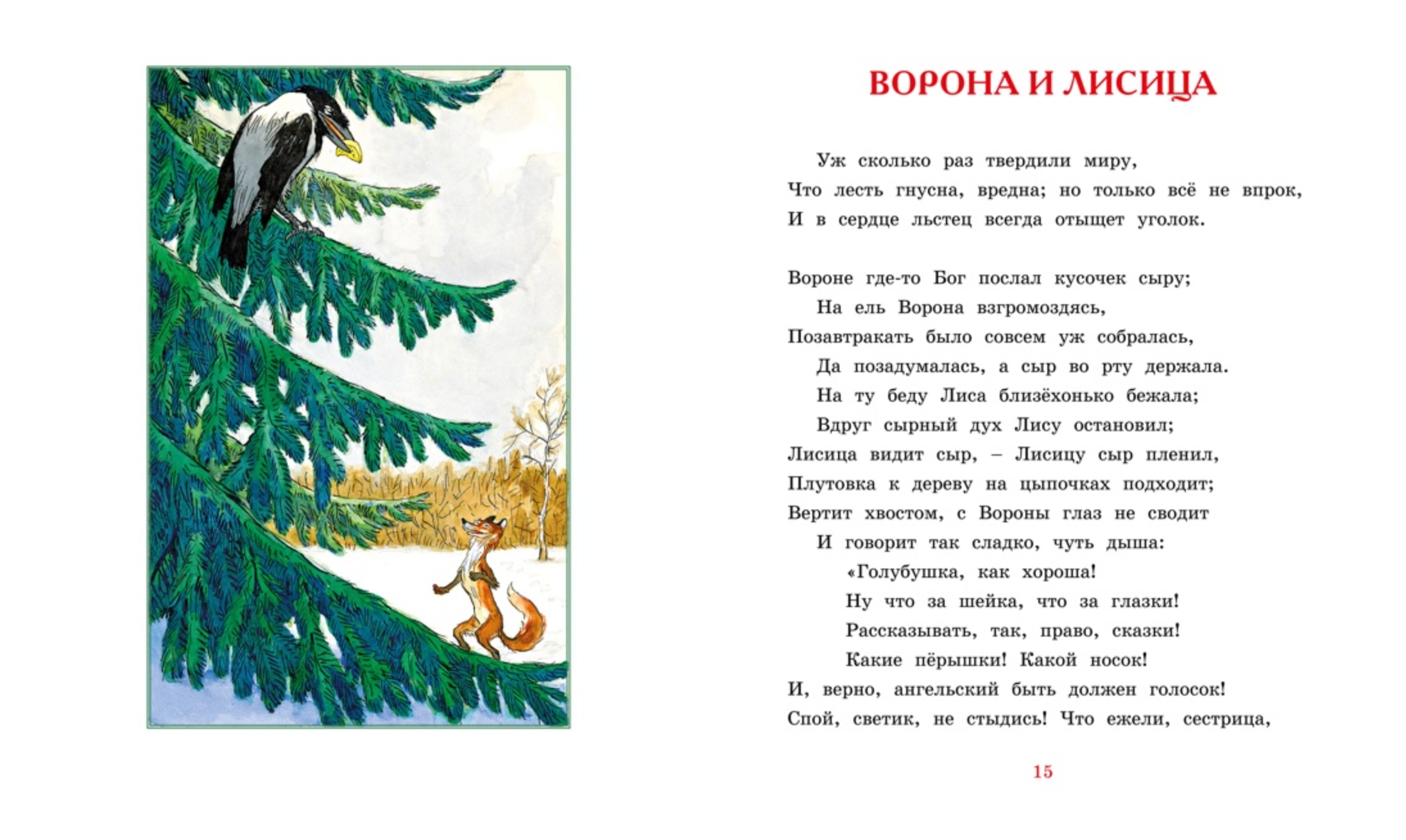 ВОРОНА И ЛИСИЦА

Уж сколько раз твердили миру,
Что лесть гнусна, вредна; но только всё не впрок,
И в сердце льстец всегда отыщет уголок.

Вороне где-то Бог послал кусочек сыру;
На ель Ворона взгромоздясь,
Позавтракать было совсем уж собралась,
Да позадумалась, а сыр во рту держала.
На ту беду Лиса близёхонько бежала;
Вдруг сырный дух Лису остановил;
Лисица видит сыр, – Лисицу сыр пленил,
Плутовка к дереву на цыпочках подходит;
Вертит хвостом, с Вороны глаз не сводит
И говорит так сладко, чуть дыша:
«Голубушка, как хороша!
Ну что за шейка, что за глазки!
Рассказывать, так, право, сказки!
Какие пёрышки! Какой носок!
И, верно, ангельский быть должен голосок!
Спой, светик, не стыдись! Что ежели, сестрица,

15